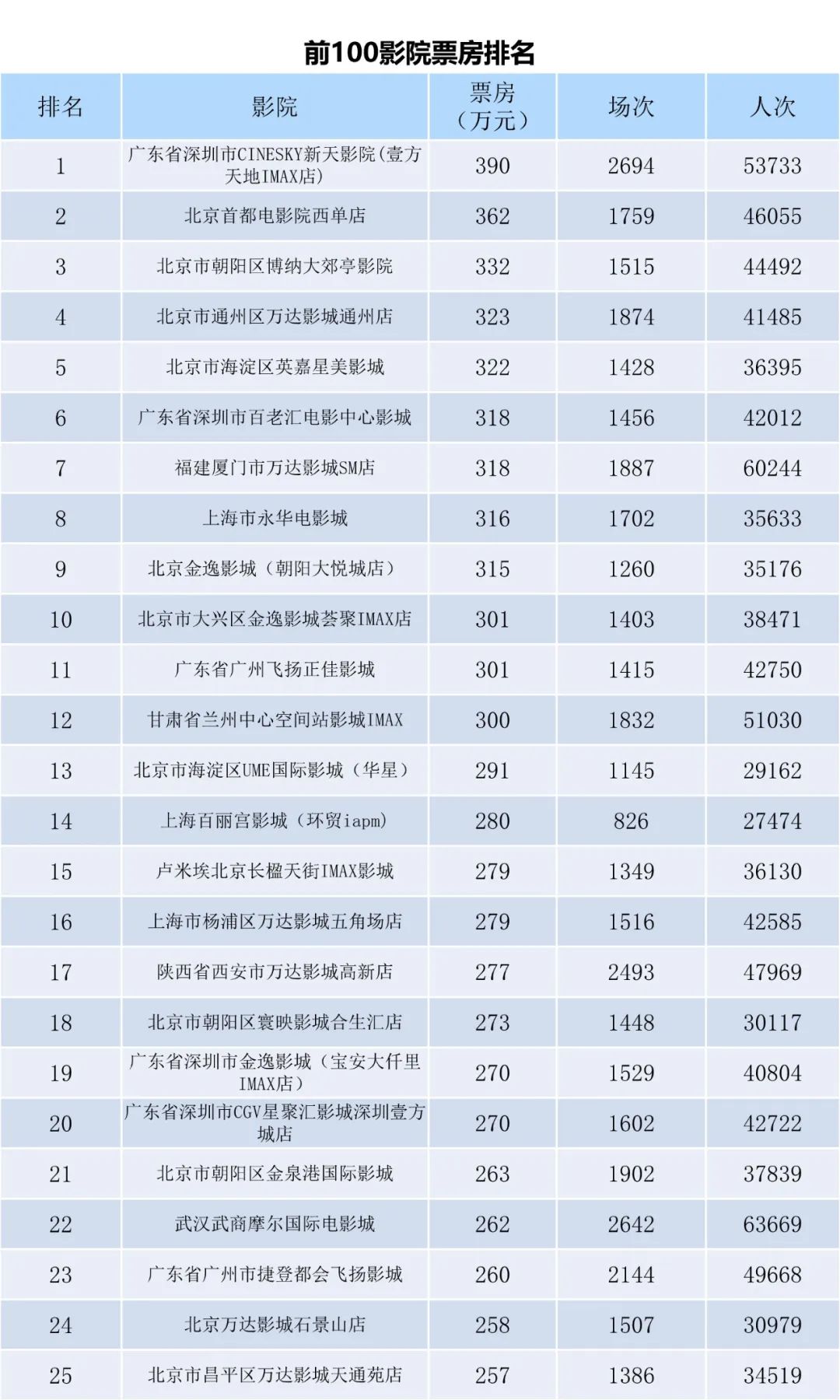 前100影院票房排名

| 排名 | 影院 | 票房（万元） | 场次 | 人次 |
|---|---|---|---|---|
| 1 | 广东省深圳市CINESKY新天影院(壹方天地IMAX店) | 390 | 2694 | 53733 |
| 2 | 北京首都电影院西单店 | 362 | 1759 | 46055 |
| 3 | 北京市朝阳区博纳大郊亭影院 | 332 | 1515 | 44492 |
| 4 | 北京市通州区万达影城通州店 | 323 | 1874 | 41485 |
| 5 | 北京市海淀区英嘉星美影城 | 322 | 1428 | 36395 |
| 6 | 广东省深圳市百老汇电影中心影城 | 318 | 1456 | 42012 |
| 7 | 福建厦门市万达影城SM店 | 318 | 1887 | 60244 |
| 8 | 上海市永华电影城 | 316 | 1702 | 35633 |
| 9 | 北京金逸影城（朝阳大悦城店） | 315 | 1260 | 35176 |
| 10 | 北京市大兴区金逸影城荟聚IMAX店 | 301 | 1403 | 38471 |
| 11 | 广东省广州飞扬正佳影城 | 301 | 1415 | 42750 |
| 12 | 甘肃省兰州中心空间站影城IMAX | 300 | 1832 | 51030 |
| 13 | 北京市海淀区UME国际影城（华星） | 291 | 1145 | 29162 |
| 14 | 上海百丽宫影城（环贸iapm） | 280 | 826 | 27474 |
| 15 | 卢米埃北京长楹天街IMAX影城 | 279 | 1349 | 36130 |
| 16 | 上海市杨浦区万达影城五角场店 | 279 | 1516 | 42585 |
| 17 | 陕西省西安市万达影城高新店 | 277 | 2493 | 47969 |
| 18 | 北京市朝阳区寰映影城合生汇店 | 273 | 1448 | 30117 |
| 19 | 广东省深圳市金逸影城（宝安大仟里IMAX店） | 270 | 1529 | 40804 |
| 20 | 广东省深圳市CGV星聚汇影城深圳壹方城店 | 270 | 1602 | 42722 |
| 21 | 北京市朝阳区金泉港国际影城 | 263 | 1902 | 37839 |
| 22 | 武汉武商摩尔国际电影城 | 262 | 2642 | 63669 |
| 23 | 广东省广州市捷登都会飞扬影城 | 260 | 2144 | 49668 |
| 24 | 北京万达影城石景山店 | 258 | 1507 | 30979 |
| 25 | 北京市昌平区万达影城天通苑店 | 257 | 1386 | 34519 |